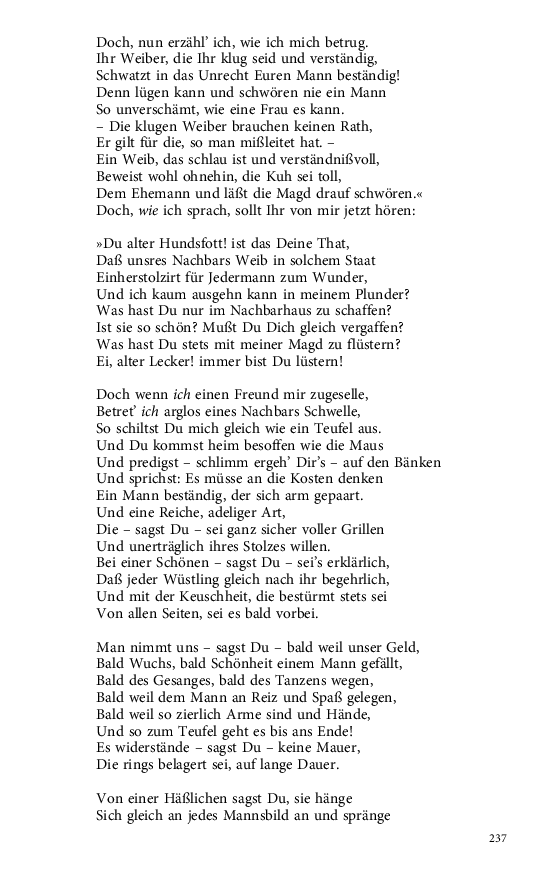 Doch, nun erzähl' ich, wie ich mich betrug.
Ihr Weiber, die Ihr klug seid und verständig,
Schwatzt in das Unrecht Euren Mann beständig!
Denn lügen kann und schwören nie ein Mann
So unverschämt, wie eine Frau es kann.
– Die klugen Weiber brauchen keinen Rath,
Er gilt für die, so man mißleitet hat. –
Ein Weib, das schlau ist und verständnißvoll,
Beweist wohl ohnehin, die Kuh sei toll,
Dem Ehemann und läßt die Magd drauf schwören.«
Doch, wie ich sprach, sollt Ihr von mir jetzt hören:

»Du alter Hundsfott! ist das Deine That,
Daß unsres Nachbars Weib in solchem Staat
Einherstolzirt für Jedermann zum Wunder,
Und ich kaum ausgehn kann in meinem Plunder?
Was hast Du nur im Nachbarhaus zu schaffen?
Ist sie so schön? Mußt Du Dich gleich vergaffen?
Was hast Du stets mit meiner Magd zu flüstern?
Ei, alter Lecker! immer bist Du lüstern!

Doch wenn ich einen Freund mir zugeselle,
Betret' ich arglos eines Nachbars Schwelle,
So schiltst Du mich gleich wie ein Teufel aus.
Und Du kommst heim besoffen wie die Maus
Und predigst – schlimm ergeh' Dir's – auf den Bänken
Und sprichst: Es müsse an die Kosten denken
Ein Mann beständig, der sich arm gepaart.
Und eine Reiche, adeliger Art,
Die – sagst Du – sei ganz sicher voller Grillen
Und unerträglich ihres Stolzes willen.
Bei einer Schönen – sagst Du – sei's erklärlich,
Daß jeder Wüstling gleich nach ihr begehrlich,
Und mit der Keuschheit, die bestürmt stets sei
Von allen Seiten, sei es bald vorbei.

Man nimmt uns – sagst Du – bald weil unser Geld,
Bald Wuchs, bald Schönheit einem Mann gefällt,
Bald des Gesanges, bald des Tanzens wegen,
Bald weil dem Mann an Reiz und Spaß gelegen,
Bald weil so zierlich Arme sind und Hände,
Und so zum Teufel geht es bis ans Ende!
Es widerstände – sagst Du – keine Mauer,
Die rings belagert sei, auf lange Dauer.

Von einer Häßlichen sagst Du, sie hänge
Sich gleich an jedes Mannsbild an und spränge

237